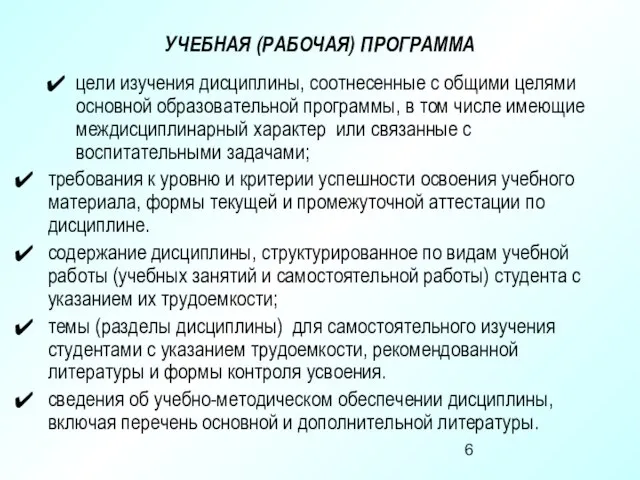 УЧЕБНАЯ (РАБОЧАЯ) ПРОГРАММА

✔ цели изучения дисциплины, соотнесенные с общими целями основной образовательной программы, в том числе имеющие междисциплинарный характер или связанные с воспитательными задачами;

✔ требования к уровню и критерии успешности освоения учебного материала, формы текущей и промежуточной аттестации по дисциплине.

✔ содержание дисциплины, структурированное по видам учебной работы (учебных занятий и самостоятельной работы) студента с указанием их трудоемкости;

✔ темы (разделы дисциплины) для самостоятельного изучения студентами с указанием трудоемкости, рекомендованной литературы и формы контроля усвоения.

✔ сведения об учебно-методическом обеспечении дисциплины, включая перечень основной и дополнительной литературы.

6